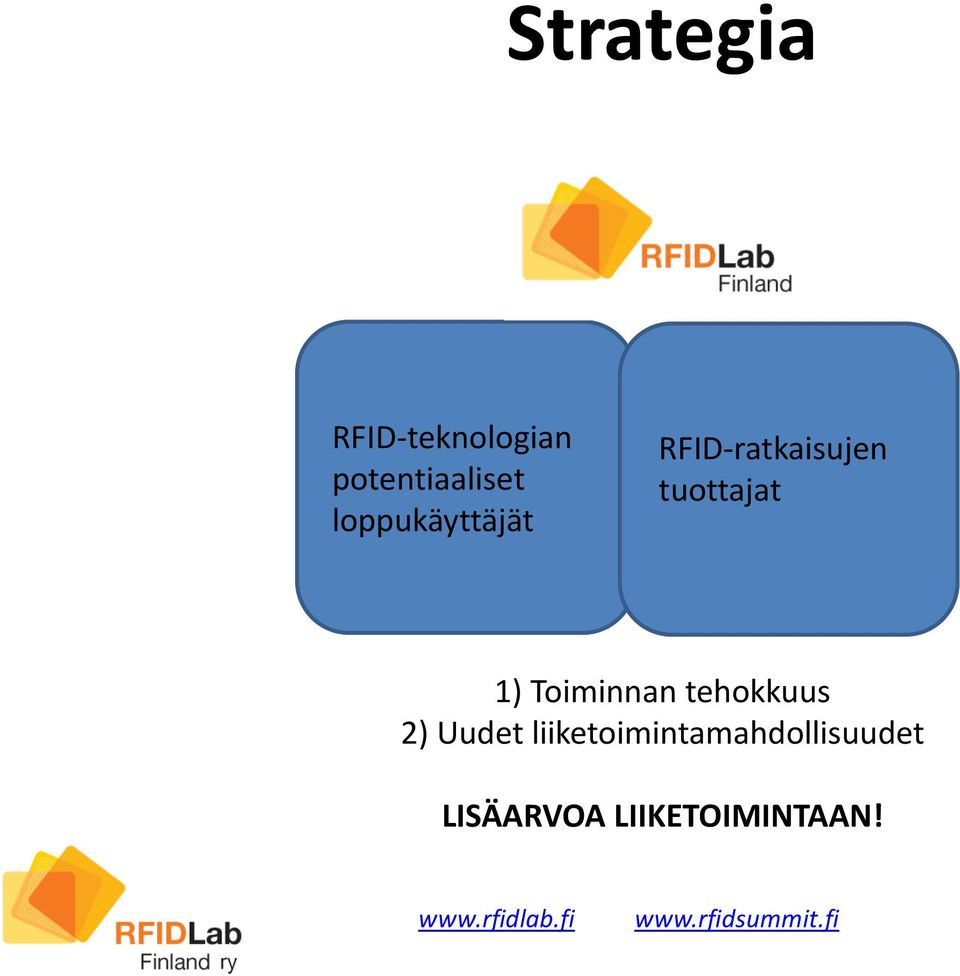 Strategia

RFIDLab
Finland

RFID-teknologian potentiaaliset loppukäyttäjät

RFID-ratkaisujen tuottajat

1) Toiminnan tehokkuus
2) Uudet liiketoimintamahdollisuudet

LISÄARVOA LIIKETOIMINTAAN!

RFIDLab
Finland ry

www.rfidlab.fi www.rfidsummit.fi